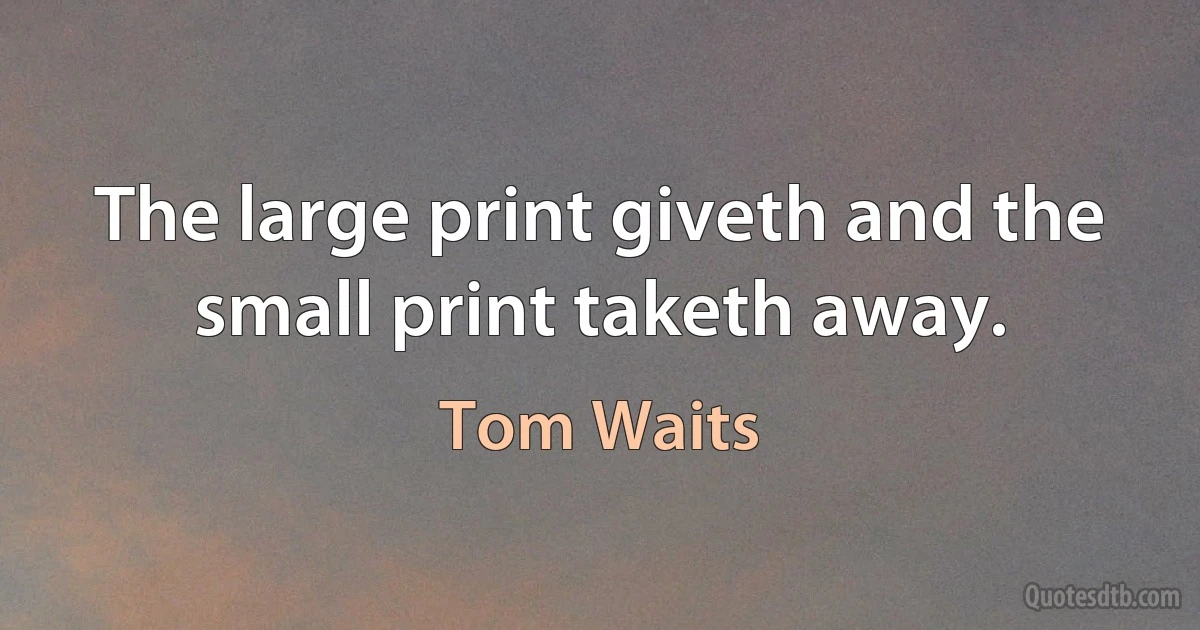 The large print giveth and the small print taketh away.

Tom Waits

Quotesdtb.com